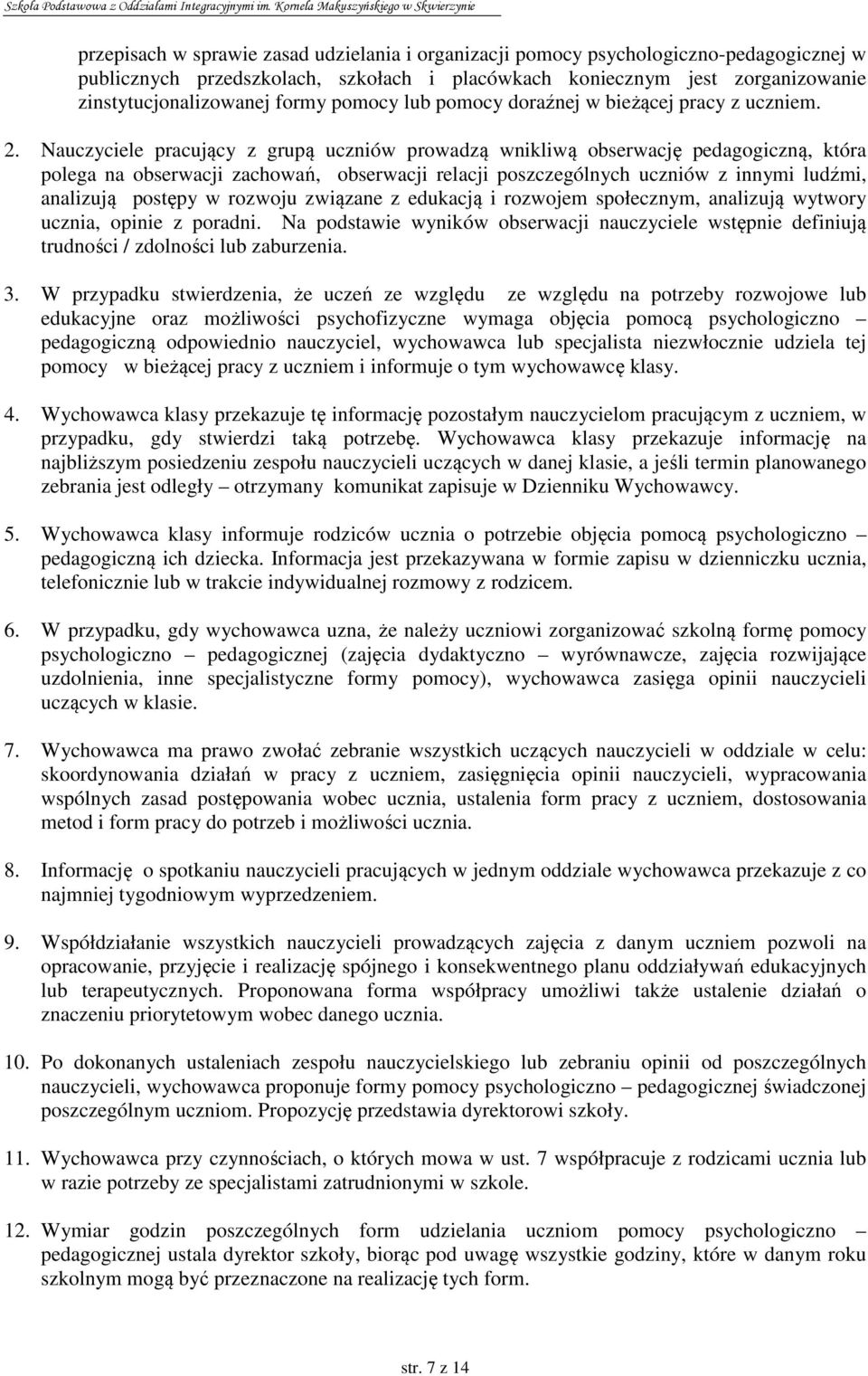 Szkoła Podstawowa z Oddziałami Integracyjnymi im. Kornela Makuszyńskiego w Skwierzynie

przepisach w sprawie zasad udzielania i organizacji pomocy psychologiczno-pedagogicznej w publicznych przedszkolach, szkołach i placówkach koniecznym jest zorganizowanie zinstytucjonalizowanej formy pomocy lub pomocy doraźnej w bieżącej pracy z uczniem.

2. Nauczyciele pracujący z grupą uczniów prowadzą wnikliwą obserwację pedagogiczną, która polega na obserwacji zachowań, obserwacji relacji poszczególnych uczniów z innymi ludźmi, analizują postępy w rozwoju związane z edukacją i rozwojem społecznym, analizują wytwory ucznia, opinie z poradni. Na podstawie wyników obserwacji nauczyciele wstępnie definiują trudności / zdolności lub zaburzenia.

3. W przypadku stwierdzenia, że uczeń ze względu ze względu na potrzeby rozwojowe lub edukacyjne oraz możliwości psychofizyczne wymaga objęcia pomocą psychologiczno – pedagogiczną odpowiednio nauczyciel, wychowawca lub specjalista niezwłocznie udziela tej pomocy w bieżącej pracy z uczniem i informuje o tym wychowawcę klasy.

4. Wychowawca klasy przekazuje tę informację pozostałym nauczycielom pracującym z uczniem, w przypadku, gdy stwierdzi taką potrzebę. Wychowawca klasy przekazuje informację na najbliższym posiedzeniu zespołu nauczycieli uczących w danej klasie, a jeśli termin planowanego zebrania jest odległy – otrzymany komunikat zapisuje w Dzienniku Wychowawcy.

5. Wychowawca klasy informuje rodziców ucznia o potrzebie objęcia pomocą psychologiczno – pedagogiczną ich dziecka. Informacja jest przekazywana w formie zapisu w dzienniczku ucznia, telefonicznie lub w trakcie indywidualnej rozmowy z rodzicem.

6. W przypadku, gdy wychowawca uzna, że należy uczniowi zorganizować szkolną formę pomocy psychologiczno – pedagogicznej (zajęcia dydaktyczno – wyrównawcze, zajęcia rozwijające uzdolnienia, inne specjalistyczne formy pomocy), wychowawca zasięga opinii nauczycieli uczących w klasie.

7. Wychowawca ma prawo zwołać zebranie wszystkich uczących nauczycieli w oddziale w celu: skoordynowania działań w pracy z uczniem, zasięgnięcia opinii nauczycieli, wypracowania wspólnych zasad postępowania wobec ucznia, ustalenia form pracy z uczniem, dostosowania metod i form pracy do potrzeb i możliwości ucznia.

8. Informację o spotkaniu nauczycieli pracujących w jednym oddziale wychowawca przekazuje z co najmniej tygodniowym wyprzedzeniem.

9. Współdziałanie wszystkich nauczycieli prowadzących zajęcia z danym uczniem pozwoli na opracowanie, przyjęcie i realizację spójnego i konsekwentnego planu oddziaływań edukacyjnych lub terapeutycznych. Proponowana forma współpracy umożliwi także ustalenie działań o znaczeniu priorytetowym wobec danego ucznia.

10. Po dokonanych ustaleniach zespołu nauczycielskiego lub zebraniu opinii od poszczególnych nauczycieli, wychowawca proponuje formy pomocy psychologiczno – pedagogicznej świadczonej poszczególnym uczniom. Propozycję przedstawia dyrektorowi szkoły.

11. Wychowawca przy czynnościach, o których mowa w ust. 7 współpracuje z rodzicami ucznia lub w razie potrzeby ze specjalistami zatrudnionymi w szkole.

12. Wymiar godzin poszczególnych form udzielania uczniom pomocy psychologiczno – pedagogicznej ustala dyrektor szkoły, biorąc pod uwagę wszystkie godziny, które w danym roku szkolnym mogą być przeznaczone na realizację tych form.

str. 7 z 14